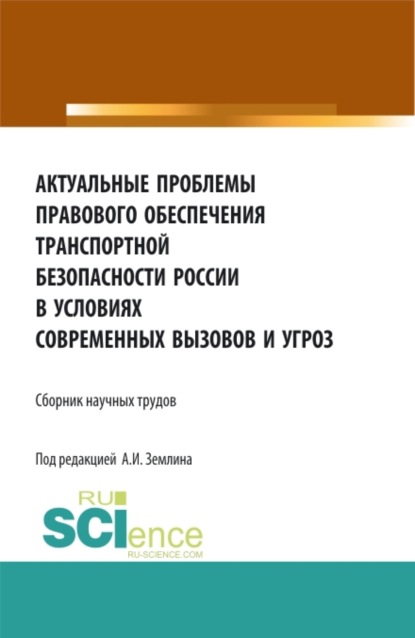 АКТУАЛЬНЫЕ ПРОБЛЕМЫ ПРАВОВОГО ОБЕСПЕЧЕНИЯ ТРАНСПОРТНОЙ БЕЗОПАСНОСТИ РОССИИ В УСЛОВИЯХ СОВРЕМЕННЫХ ВЫЗОВОВ И УГРОЗ

Сборник научных трудов

Под редакцией А.И. Землина

RU SCIence
RU-SCIENCE.COM